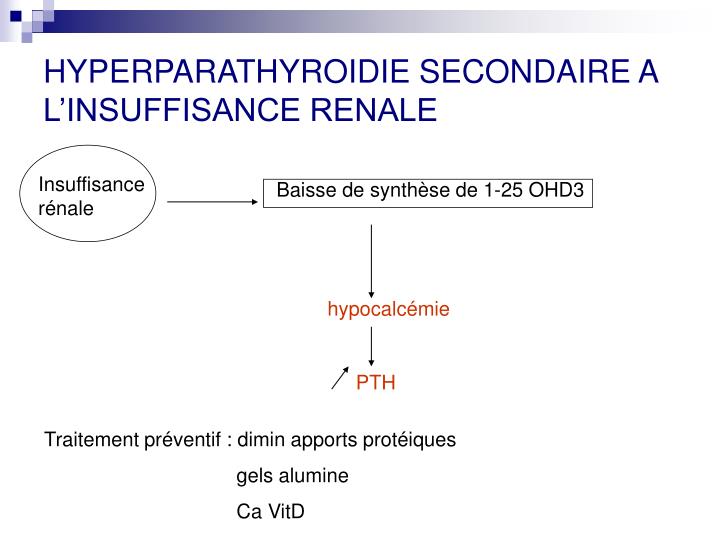 HYPERPARATHYROIDIE SECONDAIRE A L'INSUFFISANCE RENALE

Insuffisance rénale

Baisse de synthèse de 1-25 OHD3

hypocalcémie

PTH

Traitement préventif : dimin apports protéiques

gels alumine

Ca VitD